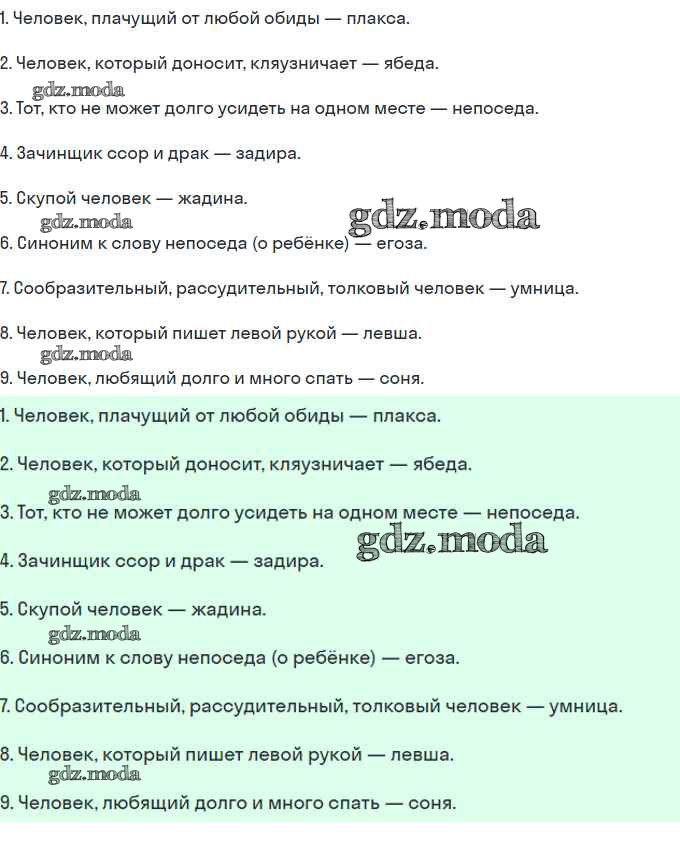 1. Человек, плачущий от любой обиды — плакса.

2. Человек, который доносит, кляузничает — ябеда.

gdz.moda

3. Тот, кто не может долго усидеть на одном месте — непоседа.

4. Зачинщик ссор и драк — задира.

5. Скупой человек — жадина.

gdz.moda gdz.moda

6. Синоним к слову непоседа (о ребёнке) — егоза.

7. Сообразительный, рассудительный, толковый человек — умница.

8. Человек, который пишет левой рукой — левша.

gdz.moda

9. Человек, любящий долго и много спать — соня.

1. Человек, плачущий от любой обиды — плакса.

2. Человек, который доносит, кляузничает — ябеда.

gdz.moda

3. Тот, кто не может долго усидеть на одном месте — непоседа.

gdz.moda

4. Зачинщик ссор и драк — задира.

5. Скупой человек — жадина.

gdz.moda

6. Синоним к слову непоседа (о ребёнке) — егоза.

7. Сообразительный, рассудительный, толковый человек — умница.

8. Человек, который пишет левой рукой — левша.

gdz.moda

9. Человек, любящий долго и много спать — соня.